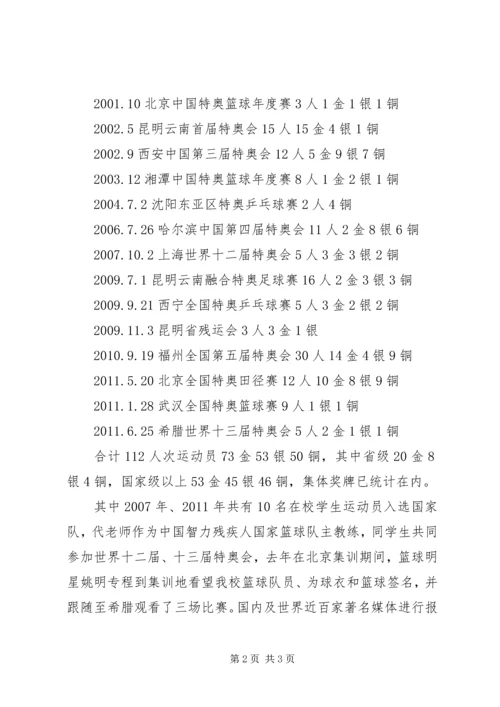 2001.10 北京中国特奥篮球年度赛 3 人 1 金 1 银 1 铜
2002.5 昆明云南首届特奥会 15 人 15 金 4 银 1 铜
2002.9 西安中国第三届特奥会 12 人 5 金 9 银 7 铜
2003.12 湘潭中国特奥篮球年度赛 8 人 1 金 2 银 1 铜
2004.7.2 沈阳东亚区特奥乒乓球赛 2 人 4 铜
2006.7.26 哈尔滨中国第四届特奥会 11 人 2 金 8 银 6 铜
2007.10.2 上海世界十二届特奥会 5 人 3 金 3 银 2 铜
2009.7.1 昆明云南融合特奥足球赛 16 人 2 金 3 银 3 铜
2009.9.21 西宁全国特奥乒乓球赛 5 人 3 金 2 银 2 铜
2009.11.3 昆明省残运会 3 人 3 金 1 银
2010.9.19 福州全国第五届特奥会 30 人 14 金 4 银 9 铜
2011.5.20 北京全国特奥田径赛 12 人 10 金 8 银 9 铜
2011.1.28 武汉全国特奥篮球赛 9 人 1 银 1 铜
2011.6.25 希腊世界十三届特奥会 5 人 2 金 1 银 1 铜
合计 112 人次运动员 73 金 53 银 50 铜，其中省级 20 金 8 银 4 铜，国家级以上 53 金 45 银 46 铜，集体奖牌已统计在内。

其中 2007 年、2011 年共有 10 名在校学生运动员入选国家队，代老师作为中国智力残疾人国家篮球队主教练，同学生共同参加世界十二届、十三届特奥会，去年在北京集训期间，篮球明星姚明专程到集训地看望我校篮球队员、为球衣和篮球签名，并跟随至希腊观看了三场比赛。国内及世界近百家著名媒体进行报

第 2 页 共 3 页